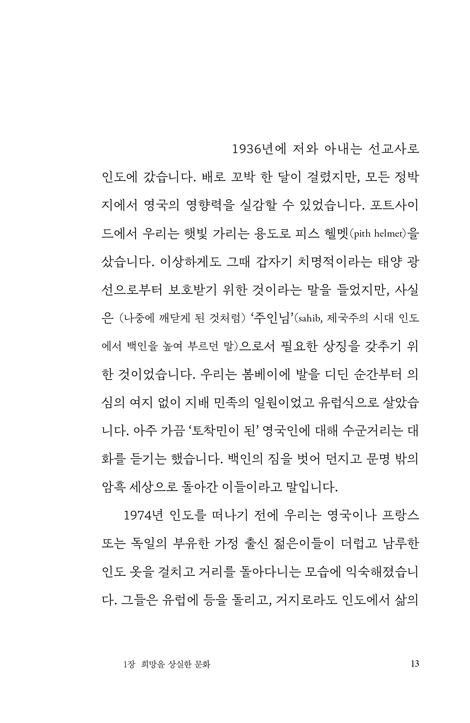 1936년에 저와 아내는 선교사로 인도에 갔습니다. 배로 꼬박 한 달이 걸렸지만, 모든 정박지에서 영국의 영향력을 실감할 수 있었습니다. 포트사이드에서 우리는 햇빛 가리는 용도로 피스 헬멧(pith helmet)을 샀습니다. 이상하게도 그때 갑자기 치명적이라는 태양 광선으로부터 보호받기 위한 것이라는 말을 들었지만, 사실은 (나중에 깨닫게 된 것처럼) '주인님'(sahib, 제국주의 시대 인도에서 백인을 높여 부르던 말)으로서 필요한 상징을 갖추기 위한 것이었습니다. 우리는 봄베이에 발을 디딘 순간부터 의심의 여지 없이 지배 민족의 일원이었고 유럽식으로 살았습니다. 아주 가끔 '토착민이 된' 영국인에 대해 수군거리는 대화를 듣기는 했습니다. 백인의 짐을 벗어 던지고 문명 밖의 암흑 세상으로 돌아간 이들이라고 말입니다.

1974년 인도를 떠나기 전에 우리는 영국이나 프랑스 또는 독일의 부유한 가정 출신 젊은이들이 더럽고 남루한 인도 옷을 걸치고 거리를 돌아다니는 모습에 익숙해졌습니다. 그들은 유럽에 등을 돌리고, 거지로라도 인도에서 삶의

1장 희망을 상실한 문화 13